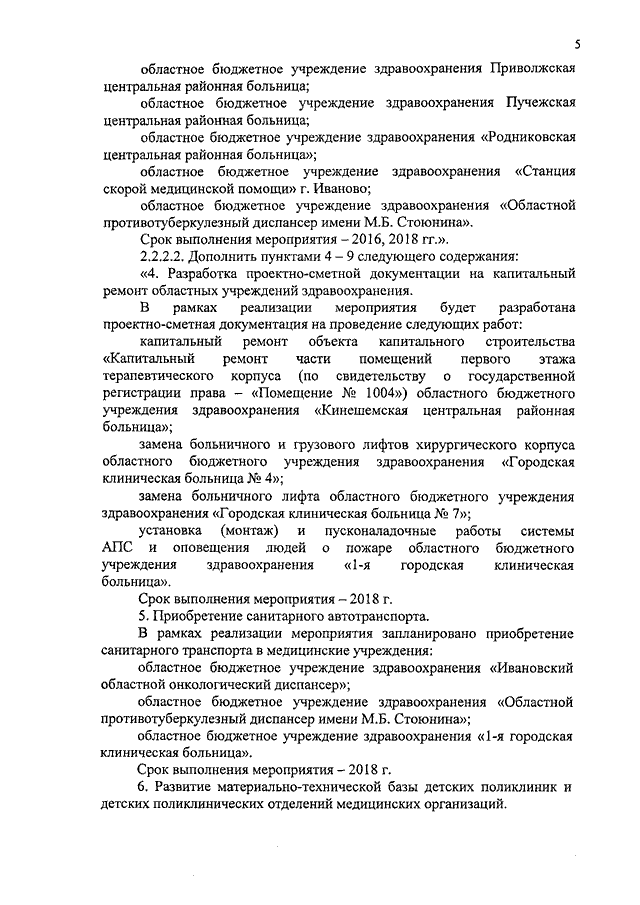 5

областное бюджетное учреждение здравоохранения Приволжская центральная районная больница;

областное бюджетное учреждение здравоохранения Пучежская центральная районная больница;

областное бюджетное учреждение здравоохранения «Родниковская центральная районная больница»;

областное бюджетное учреждение здравоохранения «Станция скорой медицинской помощи» г. Иваново;

областное бюджетное учреждение здравоохранения «Областной противотуберкулезный диспансер имени М.Б. Стоюнина».

Срок выполнения мероприятия – 2016, 2018 гг.».

2.2.2.2. Дополнить пунктами 4 – 9 следующего содержания:

«4. Разработка проектно-сметной документации на капитальный ремонт областных учреждений здравоохранения.

В рамках реализации мероприятия будет разработана проектно-сметная документация на проведение следующих работ:

капитальный ремонт объекта капитального строительства «Капитальный ремонт части помещений первого этажа терапевтического корпуса (по свидетельству о государственной регистрации права – «Помещение № 1004») областного бюджетного учреждения здравоохранения «Кинешемская центральная районная больница»;

замена больничного и грузового лифтов хирургического корпуса областного бюджетного учреждения здравоохранения «Городская клиническая больница № 4»;

замена больничного лифта областного бюджетного учреждения здравоохранения «Городская клиническая больница № 7»;

установка (монтаж) и пусконаладочные работы системы АПС и оповещения людей о пожаре областного бюджетного учреждения здравоохранения «1-я городская клиническая больница».

Срок выполнения мероприятия – 2018 г.

5. Приобретение санитарного автотранспорта.

В рамках реализации мероприятия запланировано приобретение санитарного транспорта в медицинские учреждения:

областное бюджетное учреждение здравоохранения «Ивановский областной онкологический диспансер»;

областное бюджетное учреждение здравоохранения «Областной противотуберкулезный диспансер имени М.Б. Стоюнина»;

областное бюджетное учреждение здравоохранения «1-я городская клиническая больница».

Срок выполнения мероприятия – 2018 г.

6. Развитие материально-технической базы детских поликлиник и детских поликлинических отделений медицинских организаций.